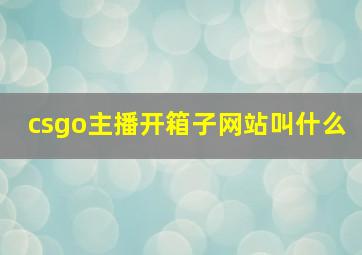 csgo主播开箱子网站叫什么